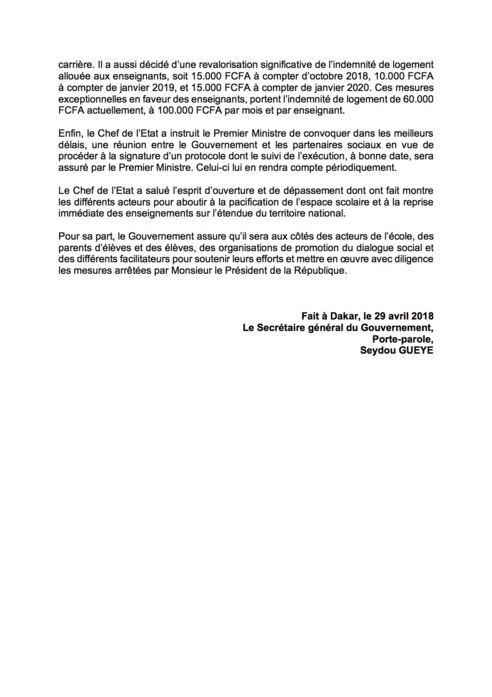 carrière. Il a aussi décidé d'une revalorisation significative de l'indemnité de logement allouée aux enseignants, soit 15.000 FCFA à compter d'octobre 2018, 10.000 FCFA à compter de janvier 2019, et 15.000 FCFA à compter de janvier 2020. Ces mesures exceptionnelles en faveur des enseignants, portent l'indemnité de logement de 60.000 FCFA actuellement, à 100.000 FCFA par mois et par enseignant.

Enfin, le Chef de l'Etat a instruit le Premier Ministre de convoquer dans les meilleurs délais, une réunion entre le Gouvernement et les partenaires sociaux en vue de procéder à la signature d'un protocole dont le suivi de l'exécution, à bonne date, sera assuré par le Premier Ministre. Celui-ci lui en rendra compte périodiquement.

Le Chef de l'Etat a salué l'esprit d'ouverture et de dépassement dont ont fait montre les différents acteurs pour aboutir à la pacification de l'espace scolaire et à la reprise immédiate des enseignements sur l'étendue du territoire national.

Pour sa part, le Gouvernement assure qu'il sera aux côtés des acteurs de l'école, des parents d'élèves et des élèves, des organisations de promotion du dialogue social et des différents facilitateurs pour soutenir leurs efforts et mettre en œuvre avec diligence les mesures arrêtées par Monsieur le Président de la République.

Fait à Dakar, le 29 avril 2018
Le Secrétaire général du Gouvernement,
Porte-parole,
Seydou GUEYE